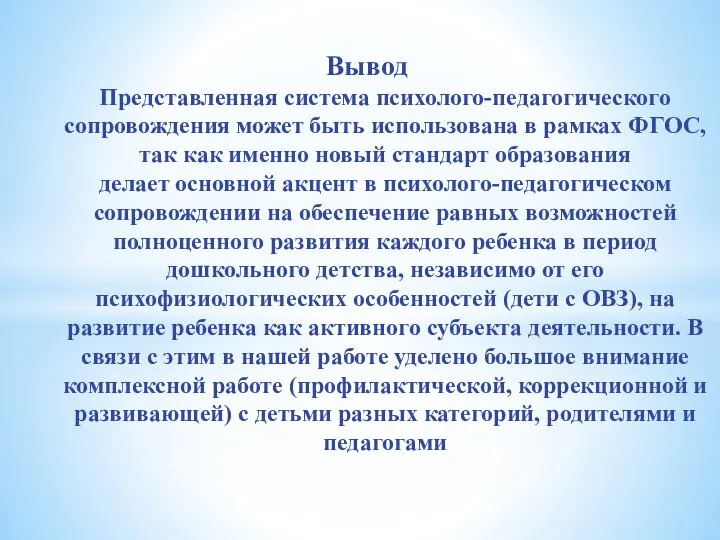 Вывод

Представленная система психолого-педагогического сопровождения может быть использована в рамках ФГОС, так как именно новый стандарт образования делает основной акцент в психолого-педагогическом сопровождении на обеспечение равных возможностей полноценного развития каждого ребенка в период дошкольного детства, независимо от его психофизиологических особенностей (дети с ОВЗ), на развитие ребенка как активного субъекта деятельности. В связи с этим в нашей работе уделено большое внимание комплексной работе (профилактической, коррекционной и развивающей) с детьми разных категорий, родителями и педагогами